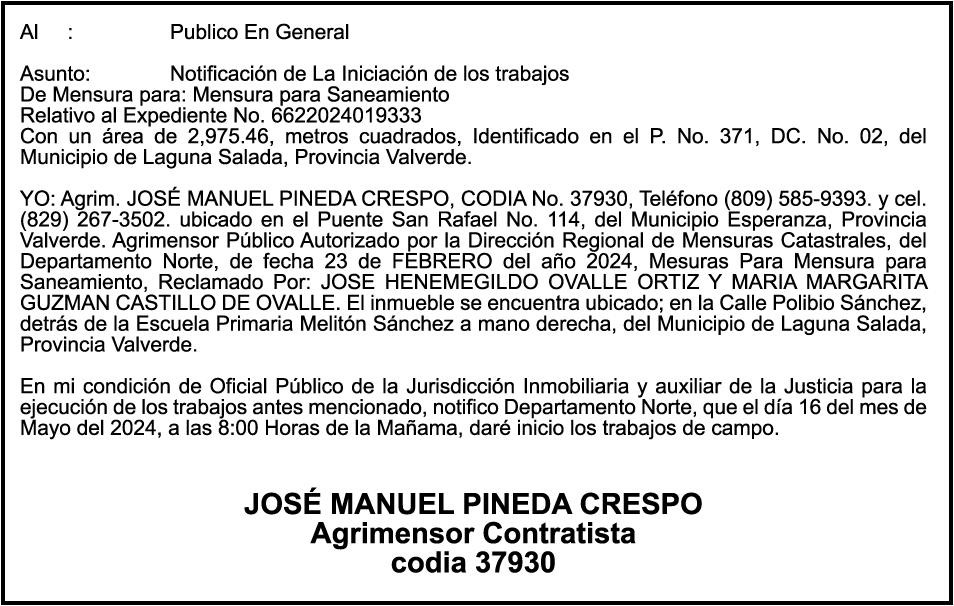 Al : Publico En General

Asunto: Notificación de La Iniciación de los trabajos
De Mensura para: Mensura para Saneamiento
Relativo al Expediente No. 6622024019333
Con un área de 2,975.46, metros cuadrados, Identificado en el P. No. 371, DC. No. 02, del Municipio de Laguna Salada, Provincia Valverde.

YO: Agrim. JOSÉ MANUEL PINEDA CRESPO, CODIA No. 37930, Teléfono (809) 585-9393. y cel. (829) 267-3502. ubicado en el Puente San Rafael No. 114, del Municipio Esperanza, Provincia Valverde. Agrimensor Público Autorizado por la Dirección Regional de Mensuras Catastrales, del Departamento Norte, de fecha 23 de FEBRERO del año 2024, Mesuras Para Mensura para Saneamiento, Reclamado Por: JOSE HENEMEGILDO OVALLE ORTIZ Y MARIA MARGARITA GUZMAN CASTILLO DE OVALLE. El inmueble se encuentra ubicado; en la Calle Polibio Sánchez, detrás de la Escuela Primaria Melitón Sánchez a mano derecha, del Municipio de Laguna Salada, Provincia Valverde.

En mi condición de Oficial Público de la Jurisdicción Inmobiliaria y auxiliar de la Justicia para la ejecución de los trabajos antes mencionado, notifico Departamento Norte, que el día 16 del mes de Mayo del 2024, a las 8:00 Horas de la Mañama, daré inicio los trabajos de campo.

JOSÉ MANUEL PINEDA CRESPO
Agrimensor Contratista
codia 37930